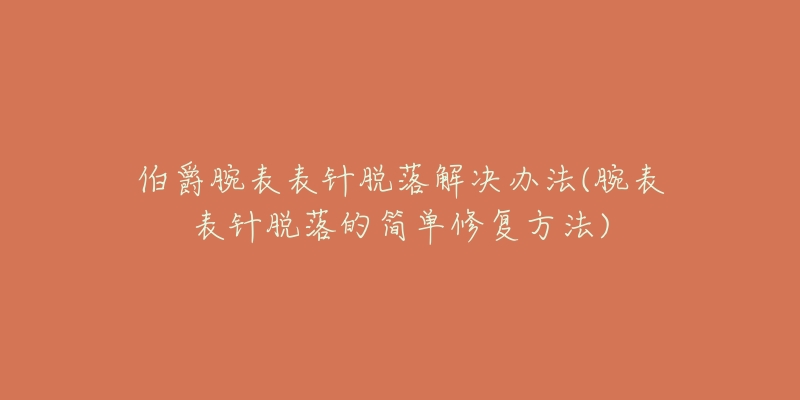 伯爵腕表表针脱落解决办法(腕表表针脱落的简单修复方法)